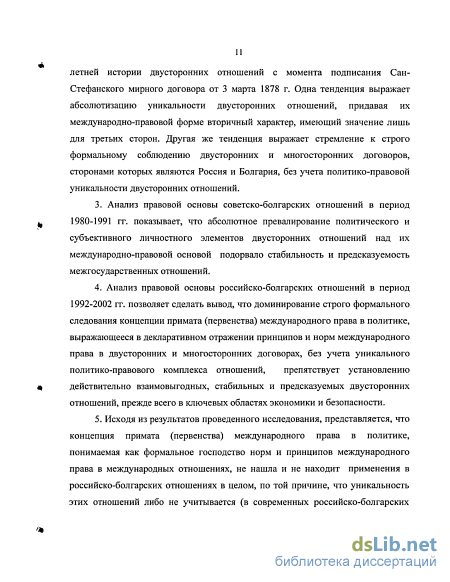 11

летней истории двусторонних отношений с момента подписания Сан-Стефанского мирного договора от 3 марта 1878 г. Одна тенденция выражает абсолютизацию уникальности двусторонних отношений, придавая их международно-правовой форме вторичный характер, имеющий значение лишь для третьих сторон. Другая же тенденция выражает стремление к строго формальному соблюдению двусторонних и многосторонних договоров, сторонами которых являются Россия и Болгария, без учета политико-правовой уникальности двусторонних отношений.

3. Анализ правовой основы советско-болгарских отношений в период 1980-1991 гг. показывает, что абсолютное превалирование политического и субъективного личностного элементов двусторонних отношений над их международно-правовой основой подорвало стабильность и предсказуемость межгосударственных отношений.

4. Анализ правовой основы российско-болгарских отношений в период 1992-2002 гг. позволяет сделать вывод, что доминирование строго формального следования концепции примата (первенства) международного права в политике, выражающееся в декларативном отражении принципов и норм международного права в двусторонних и многосторонних договорах, без учета уникального политико-правового комплекса отношений, препятствует установлению действительно взаимовыгодных, стабильных и предсказуемых двусторонних отношений, прежде всего в ключевых областях экономики и безопасности.

5. Исходя из результатов проведенного исследования, представляется, что концепция примата (первенства) международного права в политике, понимаемая как формальное господство норм и принципов международного права в международных отношениях, не нашла и не находит применения в российско-болгарских отношениях в целом, по той причине, что уникальность этих отношений либо не учитывается (в современных российско-болгарских

dsLib.net
библиотека диссертаций